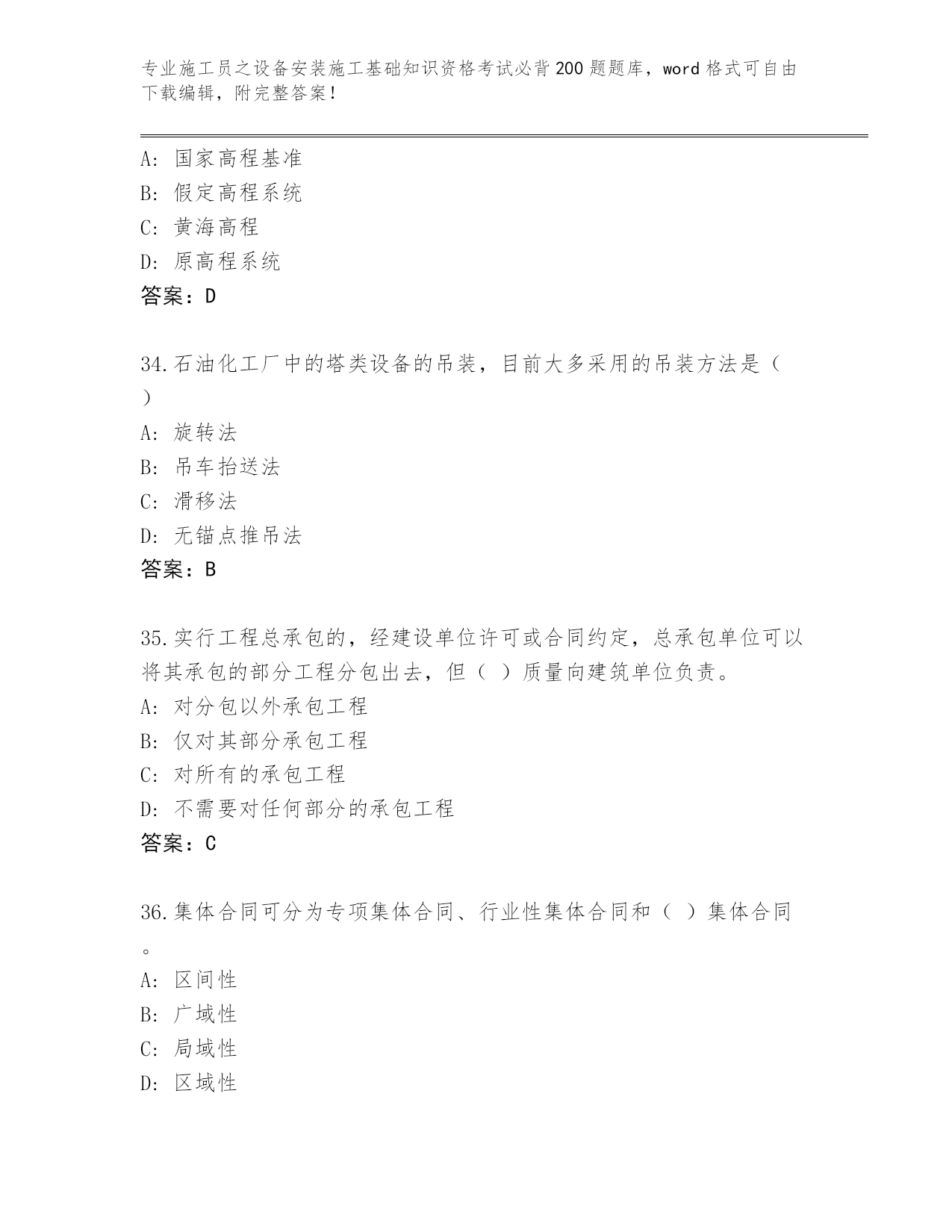 专业施工员之设备安装施工基础知识资格考试必背200题题库，word格式可自由下载编辑，附完整答案！

A：国家高程基准
B：假定高程系统
C：黄海高程
D：原高程系统
答案：D

34.石油化工厂中的塔类设备的吊装，目前大多采用的吊装方法是（ ）
A：旋转法
B：吊车抬送法
C：滑移法
D：无锚点推吊法
答案：B

35.实行工程总承包的，经建设单位许可或合同约定，总承包单位可以将其承包的部分工程分包出去，但（ ）质量向建筑单位负责。
A：对分包以外承包工程
B：仅对其部分承包工程
C：对所有的承包工程
D：不需要对任何部分的承包工程
答案：C

36.集体合同可分为专项集体合同、行业性集体合同和（ ）集体合同。
A：区间性
B：广域性
C：局域性
D：区域性